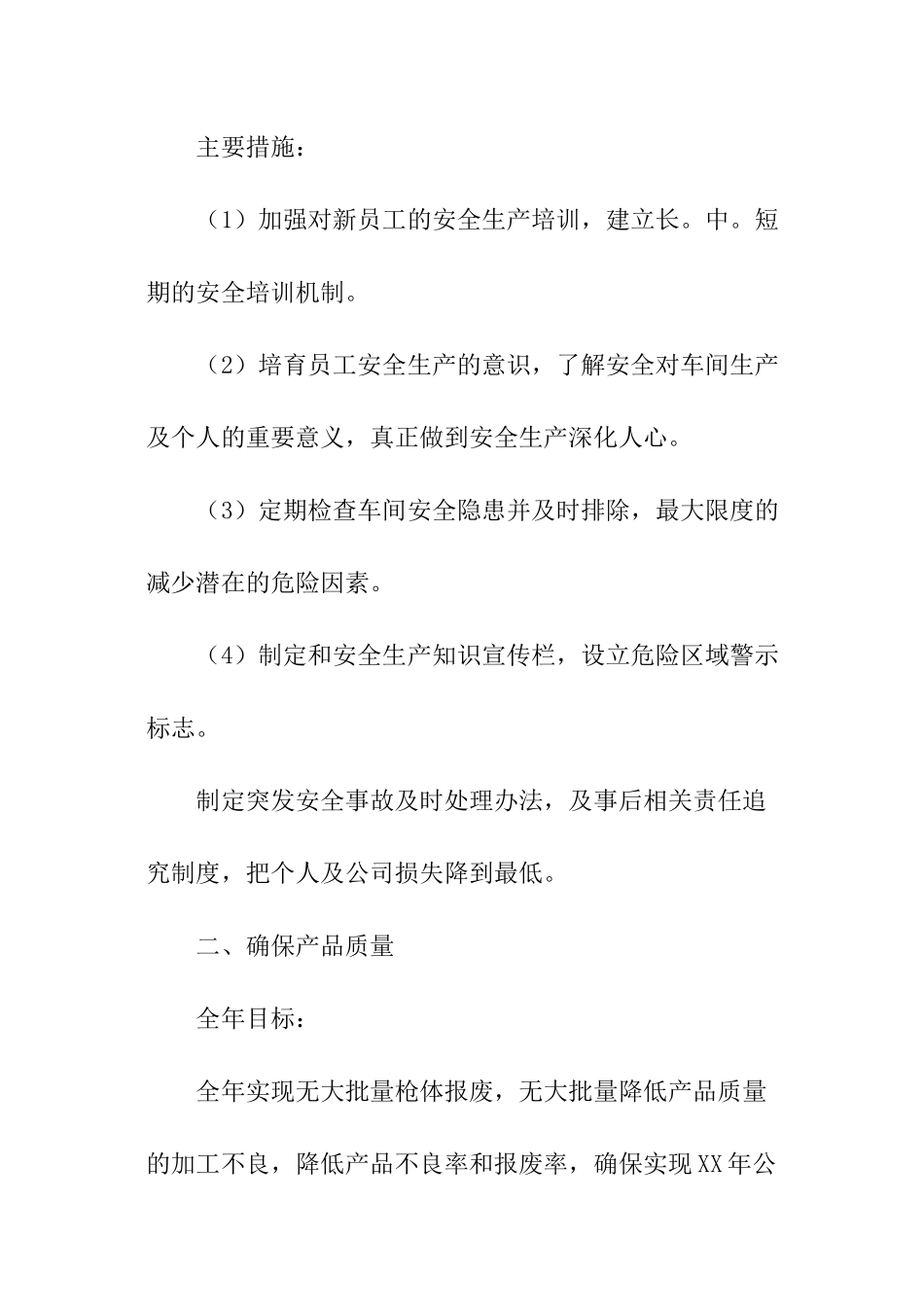 主要措施：

（1）加强对新员工的安全生产培训，建立长。中。短期的安全培训机制。

（2）培育员工安全生产的意识，了解安全对车间生产及个人的重要意义，真正做到安全生产深化人心。

（3）定期检查车间安全隐患并及时排除，最大限度的减少潜在的危险因素。

（4）制定和安全生产知识宣传栏，设立危险区域警示标志。

制定突发安全事故及时处理办法，及事后相关责任追究制度，把个人及公司损失降到最低。

二、确保产品质量

全年目标：

全年实现无大批量枪体报废，无大批量降低产品质量的加工不良，降低产品不良率和报废率，确保实现XX年公